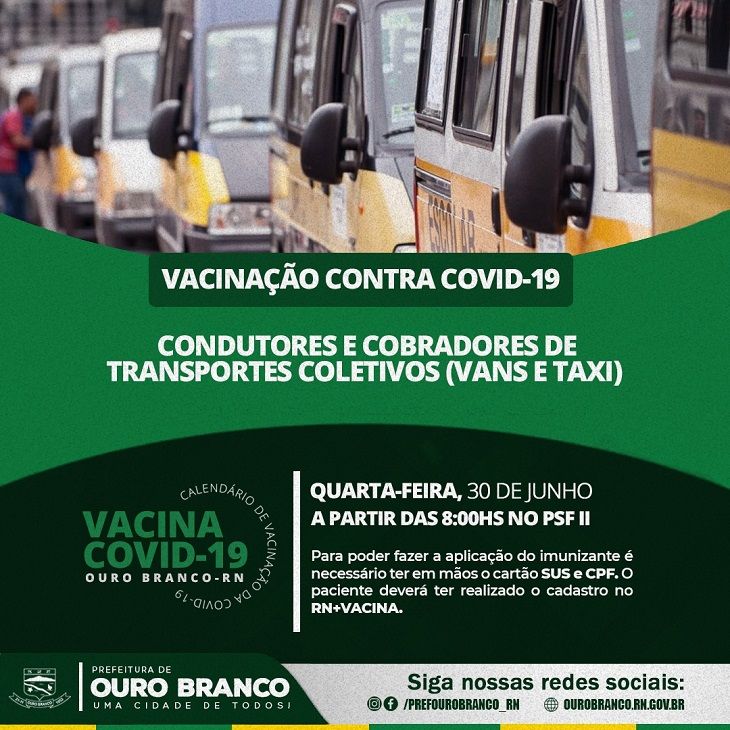 VACINAÇÃO CONTRA COVID-19

CONDUTORES E COBRADORES DE TRANSPORTES COLETIVOS (VANS E TAXI)

CALENDÁRIO DE VACINAÇÃO DA COVID-19

VACINA
COVID-19
OURO BRANCO-RN

QUARTA-FEIRA, 30 DE JUNHO
A PARTIR DAS 8:00HS NO PSF II

Para poder fazer a aplicação do imunizante é necessário ter em mãos o cartão SUS e CPF. O paciente deverá ter realizado o cadastro no RN+VACINA.

PREFEITURA DE
OURO BRANCO
UMA CIDADE DE TODOS!

Siga nossas redes sociais:
/PREFOUROBRANCO_RN
OUROBRANCO.RN.GOV.BR